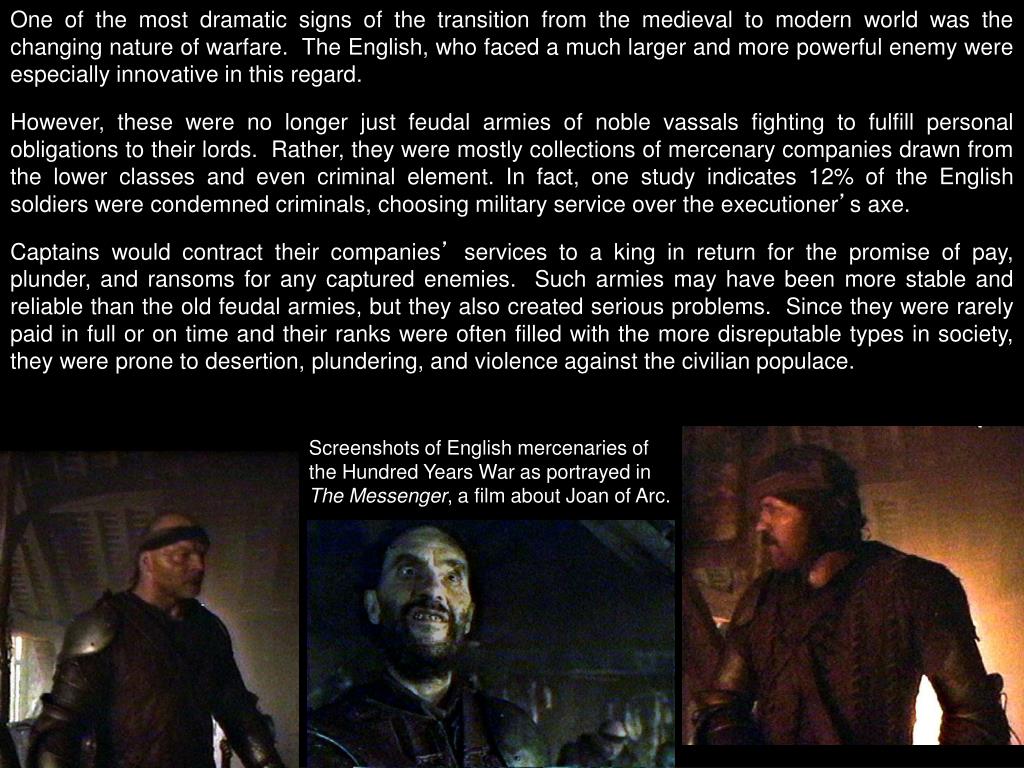 One of the most dramatic signs of the transition from the medieval to modern world was the changing nature of warfare. The English, who faced a much larger and more powerful enemy were especially innovative in this regard.

However, these were no longer just feudal armies of noble vassals fighting to fulfill personal obligations to their lords. Rather, they were mostly collections of mercenary companies drawn from the lower classes and even criminal element. In fact, one study indicates 12% of the English soldiers were condemned criminals, choosing military service over the executioner's axe.

Captains would contract their companies' services to a king in return for the promise of pay, plunder, and ransoms for any captured enemies. Such armies may have been more stable and reliable than the old feudal armies, but they also created serious problems. Since they were rarely paid in full or on time and their ranks were often filled with the more disreputable types in society, they were prone to desertion, plundering, and violence against the civilian populace.

Screenshots of English mercenaries of the Hundred Years War as portrayed in The Messenger, a film about Joan of Arc.